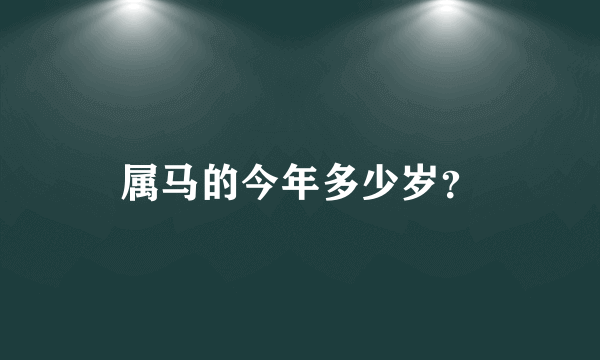 属马的今年多少岁?